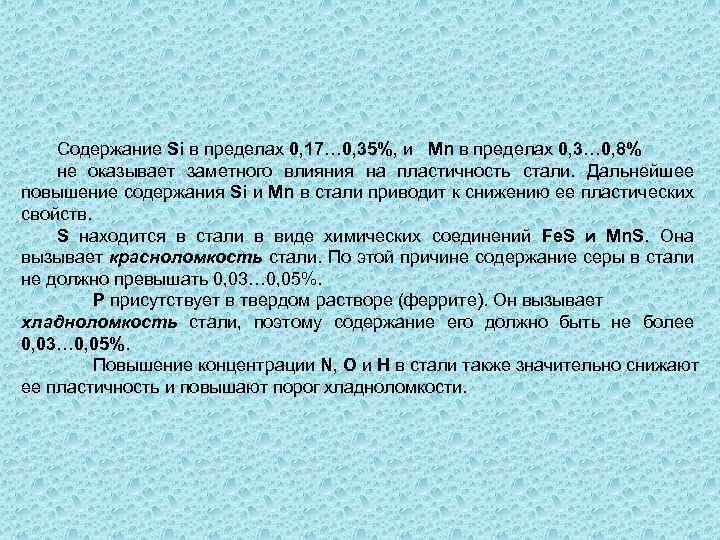 Содержание Si в пределах 0,17…0,35%, и Mn в пределах 0,3…0,8% не оказывает заметного влияния на пластичность стали. Дальнейшее повышение содержания Si и Mn в стали приводит к снижению ее пластических свойств.

S находится в стали в виде химических соединений FeS и MnS. Она вызывает красноломкость стали. По этой причине содержание серы в стали не должно превышать 0,03…0,05%.

P присутствует в твердом растворе (феррите). Он вызывает хладноломкость стали, поэтому содержание его должно быть не более 0,03…0,05%.

Повышение концентрации N, O и H в стали также значительно снижают ее пластичность и повышают порог хладноломкости.